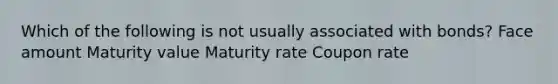 Which of the following is not usually associated with bonds? Face amount Maturity value Maturity rate Coupon rate